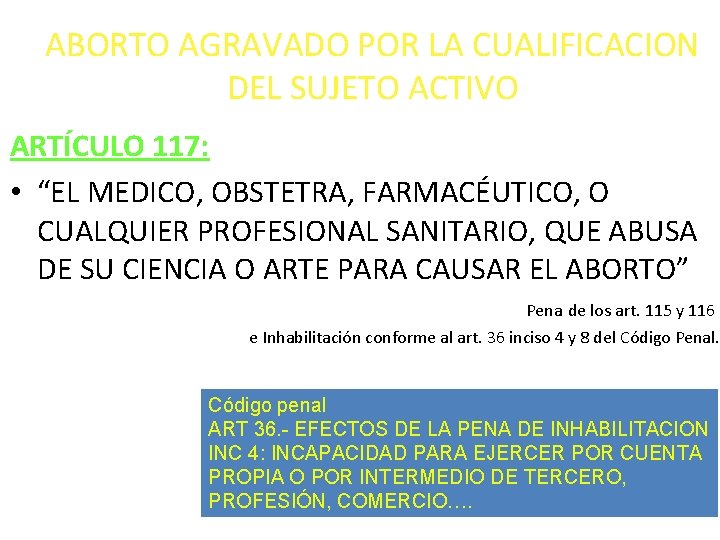 ABORTO AGRAVADO POR LA CUALIFICACION DEL SUJETO ACTIVO

ARTÍCULO 117:

• "EL MEDICO, OBSTETRA, FARMACÉUTICO, O CUALQUIER PROFESIONAL SANITARIO, QUE ABUSA DE SU CIENCIA O ARTE PARA CAUSAR EL ABORTO"

Pena de los art. 115 y 116
e Inhabilitación conforme al art. 36 inciso 4 y 8 del Código Penal.

Código penal
ART 36.- EFECTOS DE LA PENA DE INHABILITACION
INC 4: INCAPACIDAD PARA EJERCER POR CUENTA PROPIA O POR INTERMEDIO DE TERCERO, PROFESIÓN, COMERCIO….